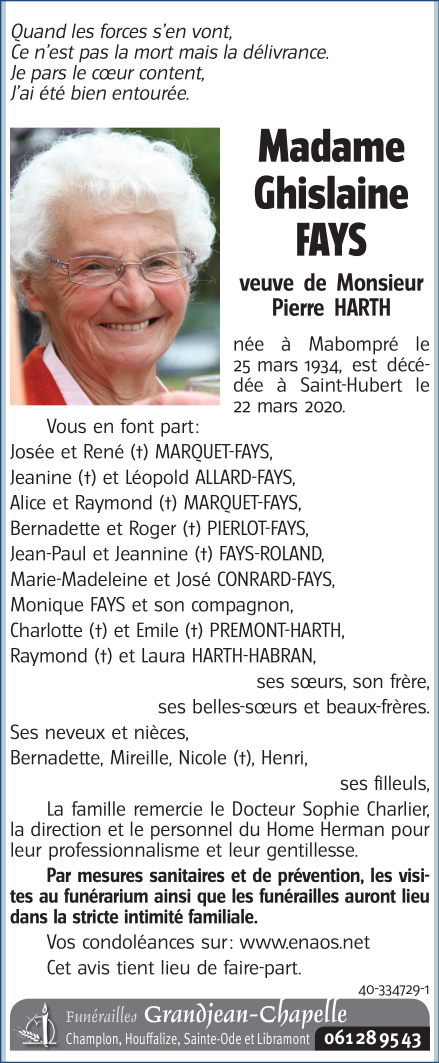 Quand les forces s'en vont,
Ce n'est pas la mort mais la délivrance.
Je pars le cœur content,
J'ai été bien entourée.

Madame Ghislaine FAYS

veuve de Monsieur Pierre HARTH

née à Mabompré le 25 mars 1934, est décédée à Saint-Hubert le 22 mars 2020.

Vous en font part:
Josée et René (†) MARQUET-FAYS,
Jeanine (†) et Léopold ALLARD-FAYS,
Alice et Raymond (†) MARQUET-FAYS,
Bernadette et Roger (†) PIERLOT-FAYS,
Jean-Paul et Jeannine (†) FAYS-ROLAND,
Marie-Madeleine et José CONRARD-FAYS,
Monique FAYS et son compagnon,
Charlotte (†) et Emile (†) PREMONT-HARTH,
Raymond (†) et Laura HARTH-HABRAN,
ses sœurs, son frère,
ses belles-sœurs et beaux-frères.
Ses neveux et nièces,
Bernadette, Mireille, Nicole (†), Henri,
ses filleuls,

La famille remercie le Docteur Sophie Charlier, la direction et le personnel du Home Herman pour leur professionnalisme et leur gentillesse.

Par mesures sanitaires et de prévention, les visites au funérarium ainsi que les funérailles auront lieu dans la stricte intimité familiale.

Vos condoléances sur: www.enaos.net

Cet avis tient lieu de faire-part.

40-334729-1

Funérailles Grandjean-Chapelle
Champlon, Houffalize, Sainte-Ode et Libramont 061 28 95 43